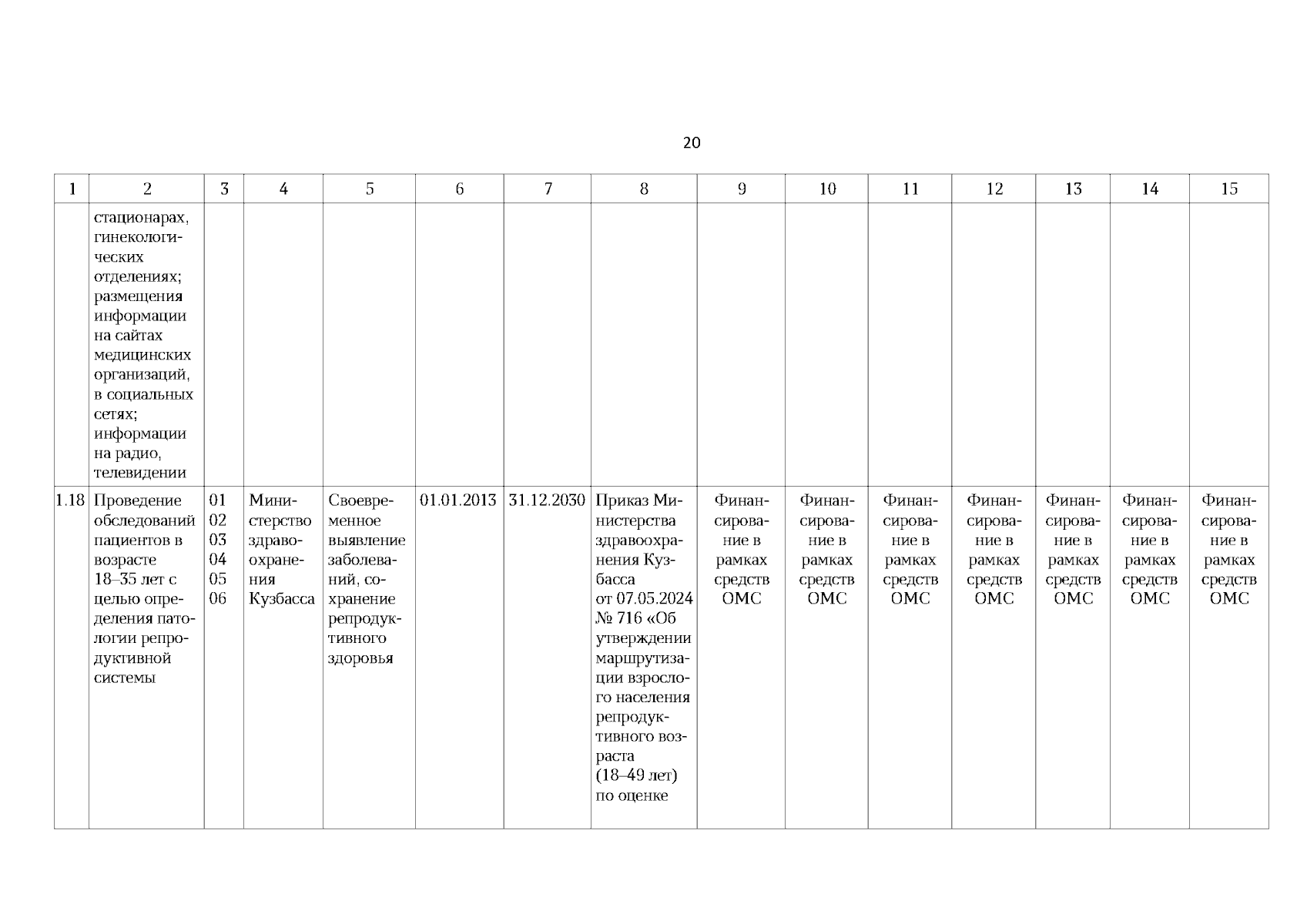 20

| 1 | 2 | 3 | 4 | 5 | 6 | 7 | 8 | 9 | 10 | 11 | 12 | 13 | 14 | 15 |
|---|---|---|---|---|---|---|---|---|---|---|---|---|---|---|
| | стационарах, гинекологических отделениях; размещения информации на сайтах медицинских организаций, в социальных сетях; информации на радио, телевидении | | | | | | | | | | | | | |
| 1.18 | Проведение обследований пациентов в возрасте 18–35 лет с целью определения патологии репродуктивной системы | 01 02 03 04 05 06 | Министерство здравоохранения Кузбасса | Своевременное выявление заболеваний, сохранение репродуктивного здоровья | 01.01.2013 | 31.12.2030 | Приказ Министерства здравоохранения Кузбасса от 07.05.2024 № 716 «Об утверждении маршрутизации взрослого населения репродуктивного возраста (18–49 лет) по оценке | Финансирование в рамках средств ОМС | Финансирование в рамках средств ОМС | Финансирование в рамках средств ОМС | Финансирование в рамках средств ОМС | Финансирование в рамках средств ОМС | Финансирование в рамках средств ОМС | Финансирование в рамках средств ОМС |